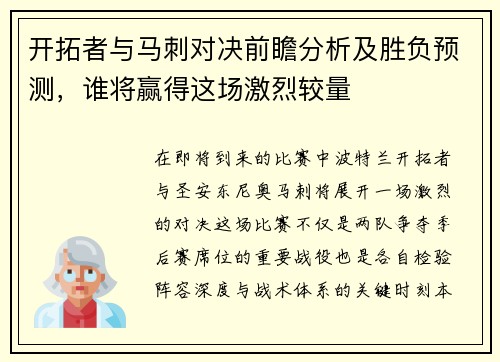 开拓者与马刺对决前瞻分析及胜负预测，谁将赢得这场激烈较量

在即将到来的比赛中波特兰开拓者与圣安东尼奥马刺将展开一场激烈的对决这场比赛不仅是两队争夺季后赛席位的重要战役也是各自检验阵容深度与战术体系的关键时刻本